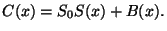 $C(x) = S_0 S(x) + B(x).$